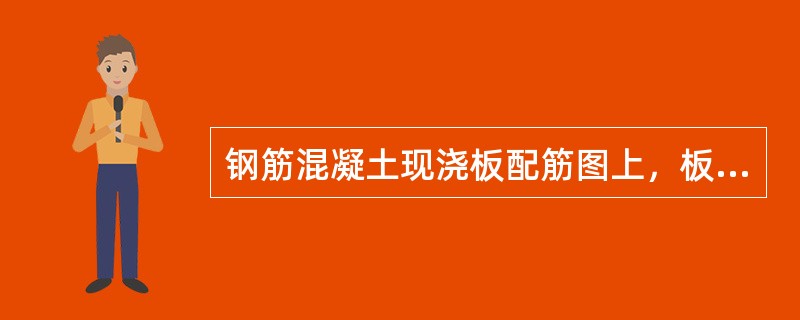 钢筋混凝土现浇板配筋图上，板...